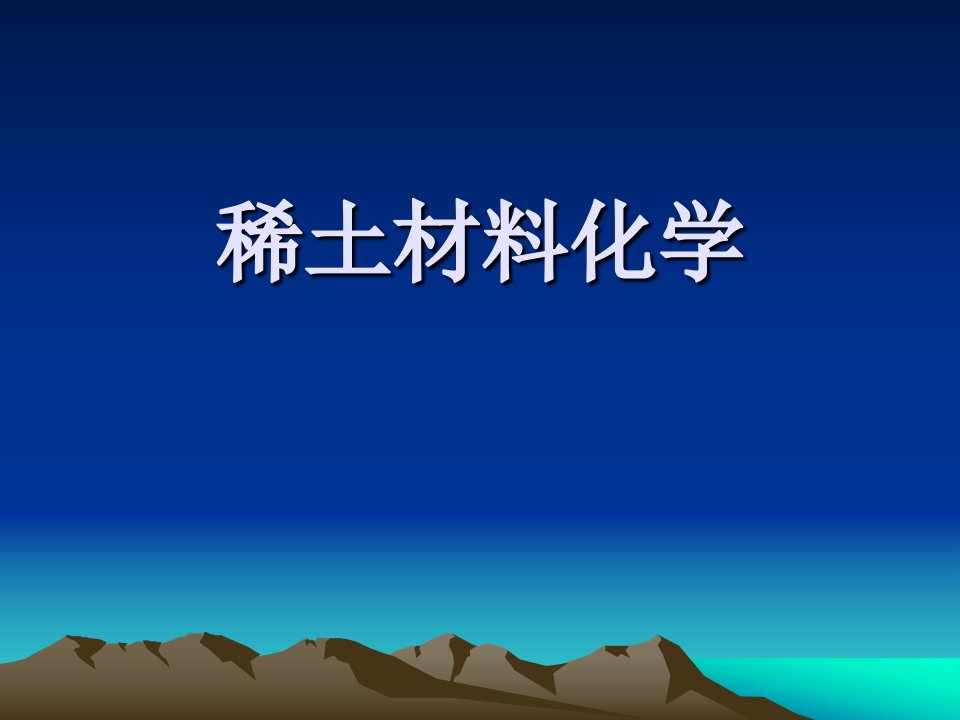 稀土材料化学